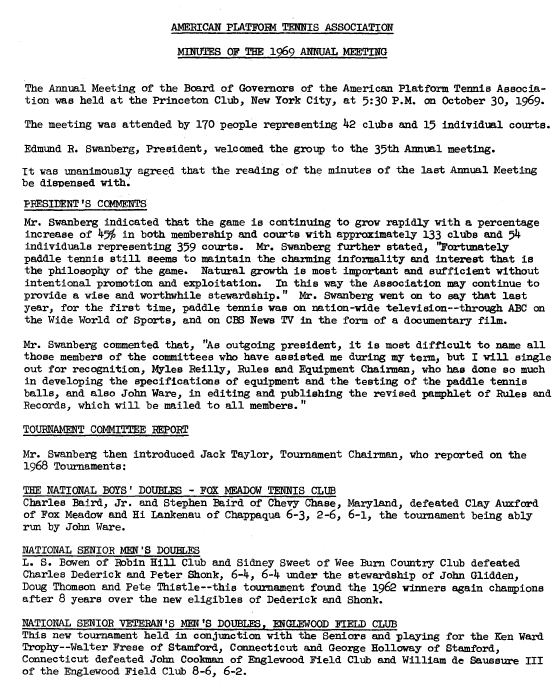 AMERICAN PLATFORM TENNIS ASSOCIATION

MINUTES OF THE 1969 ANNUAL MEETING

The Annual Meeting of the Board of Governors of the American Platform Tennis Association was held at the Princeton Club, New York City, at 5:30 P.M. on October 30, 1969.

The meeting was attended by 170 people representing 42 clubs and 15 individual courts.

Edmund R. Swanberg, President, welcomed the group to the 35th Annual meeting.

It was unanimously agreed that the reading of the minutes of the last Annual Meeting be dispensed with.

PRESIDENT'S COMMENTS

Mr. Swanberg indicated that the game is continuing to grow rapidly with a percentage increase of 45% in both membership and courts with approximately 133 clubs and 54 individuals representing 359 courts. Mr. Swanberg further stated, "Fortunately paddle tennis still seems to maintain the charming informality and interest that is the philosophy of the game. Natural growth is most important and sufficient without intentional promotion and exploitation. In this way the Association may continue to provide a wise and worthwhile stewardship." Mr. Swanberg went on to say that last year, for the first time, paddle tennis was on nation-wide television--through ABC on the Wide World of Sports, and on CBS News TV in the form of a documentary film.

Mr. Swanberg commented that, "As outgoing president, it is most difficult to name all those members of the committees who have assisted me during my term, but I will single out for recognition, Myles Reilly, Rules and Equipment Chairman, who has done so much in developing the specifications of equipment and the testing of the paddle tennis balls, and also John Ware, in editing and publishing the revised pamphlet of Rules and Records, which will be mailed to all members."

TOURNAMENT COMMITTEE REPORT

Mr. Swanberg then introduced Jack Taylor, Tournament Chairman, who reported on the 1968 Tournaments:

THE NATIONAL BOYS' DOUBLES - FOX MEADOW TENNIS CLUB
Charles Baird, Jr. and Stephen Baird of Chevy Chase, Maryland, defeated Clay Auxford of Fox Meadow and Hi Lankenau of Chappaqua 6-3, 2-6, 6-1, the tournament being ably run by John Ware.

NATIONAL SENIOR MEN'S DOUBLES
L. S. Bowen of Robin Hill Club and Sidney Sweet of Wee Burn Country Club defeated Charles Dederick and Peter Shonk, 6-4, 6-4 under the stewardship of John Glidden, Doug Thomson and Pete Thistle--this tournament found the 1962 winners again champions after 8 years over the new eligibles of Dederick and Shonk.

NATIONAL SENIOR VETERAN'S MEN'S DOUBLES, ENGLEWOOD FIELD CLUB
This new tournament held in conjunction with the Seniors and playing for the Ken Ward Trophy--Walter Frese of Stamford, Connecticut and George Holloway of Stamford, Connecticut defeated John Cookman of Englewood Field Club and William de Saussure III of the Englewood Field Club 8-6, 6-2.